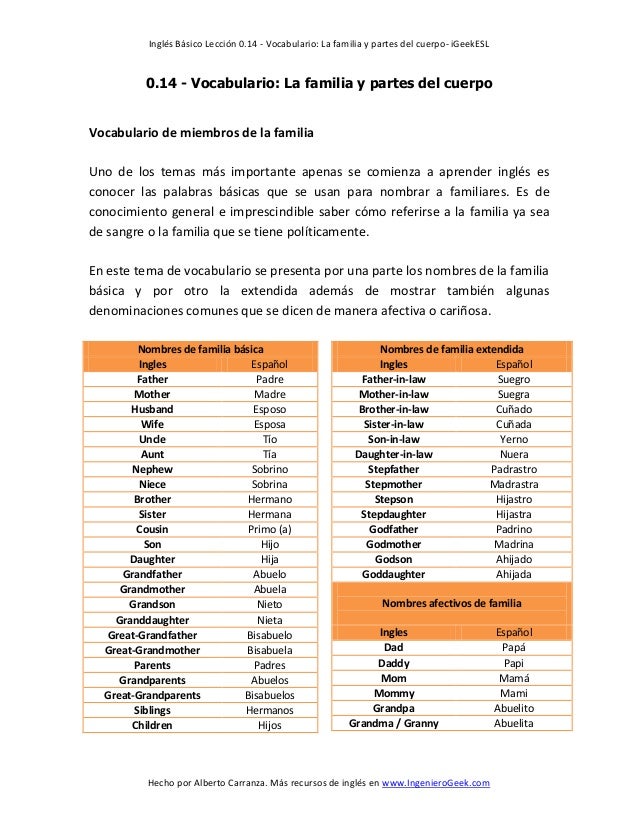 Inglés Básico Lección 0.14 - Vocabulario: La familia y partes del cuerpo- iGeekESL

0.14 - Vocabulario: La familia y partes del cuerpo

Vocabulario de miembros de la familia

Uno de los temas más importante apenas se comienza a aprender inglés es conocer las palabras básicas que se usan para nombrar a familiares. Es de conocimiento general e imprescindible saber cómo referirse a la familia ya sea de sangre o la familia que se tiene políticamente.

En este tema de vocabulario se presenta por una parte los nombres de la familia básica y por otro la extendida además de mostrar también algunas denominaciones comunes que se dicen de manera afectiva o cariñosa.

| Nombres de familia básica | |
|---|---|
| Ingles | Español |
| Father | Padre |
| Mother | Madre |
| Husband | Esposo |
| Wife | Esposa |
| Uncle | Tío |
| Aunt | Tía |
| Nephew | Sobrino |
| Niece | Sobrina |
| Brother | Hermano |
| Sister | Hermana |
| Cousin | Primo (a) |
| Son | Hijo |
| Daughter | Hija |
| Grandfather | Abuelo |
| Grandmother | Abuela |
| Grandson | Nieto |
| Granddaughter | Nieta |
| Great-Grandfather | Bisabuelo |
| Great-Grandmother | Bisabuela |
| Parents | Padres |
| Grandparents | Abuelos |
| Great-Grandparents | Bisabuelos |
| Siblings | Hermanos |
| Children | Hijos |

| Nombres de familia extendida | |
|---|---|
| Ingles | Español |
| Father-in-law | Suegro |
| Mother-in-law | Suegra |
| Brother-in-law | Cuñado |
| Sister-in-law | Cuñada |
| Son-in-law | Yerno |
| Daughter-in-law | Nuera |
| Stepfather | Padrastro |
| Stepmother | Madrastra |
| Stepson | Hijastro |
| Stepdaughter | Hijastra |
| Godfather | Padrino |
| Godmother | Madrina |
| Godson | Ahijado |
| Goddaughter | Ahijada |

| Nombres afectivos de familia | |
|---|---|
| Ingles | Español |
| Dad | Papá |
| Daddy | Papi |
| Mom | Mamá |
| Mommy | Mami |
| Grandpa | Abuelito |
| Grandma / Granny | Abuelita |

Hecho por Alberto Carranza. Más recursos de inglés en www.IngenieroGeek.com